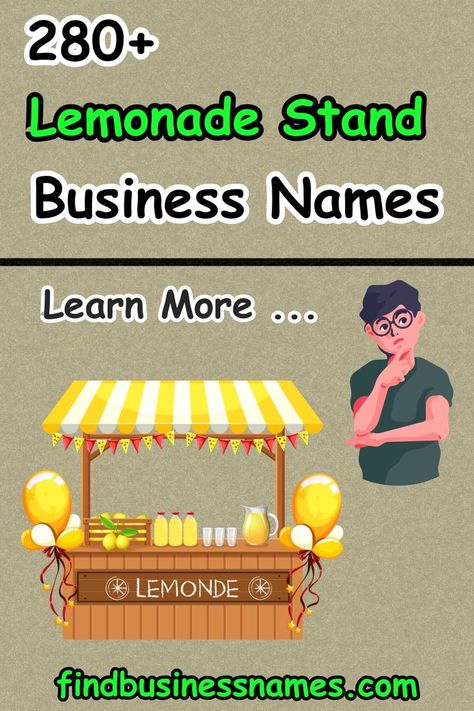 280+
Lemonade Stand
Business Names

Learn More ...

LEMONDE

findbusinessnames.com